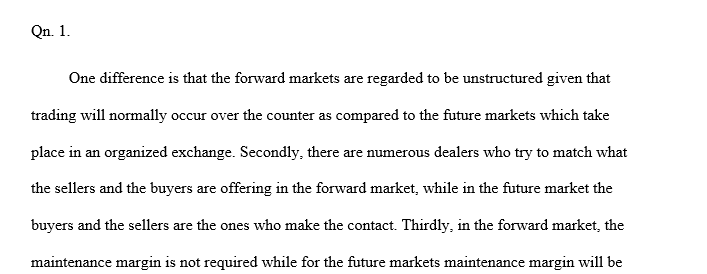 Qn. 1.

One difference is that the forward markets are regarded to be unstructured given that trading will normally occur over the counter as compared to the future markets which take place in an organized exchange. Secondly, there are numerous dealers who try to match what the sellers and the buyers are offering in the forward market, while in the future market the buyers and the sellers are the ones who make the contact. Thirdly, in the forward market, the maintenance margin is not required while for the future markets maintenance margin will be